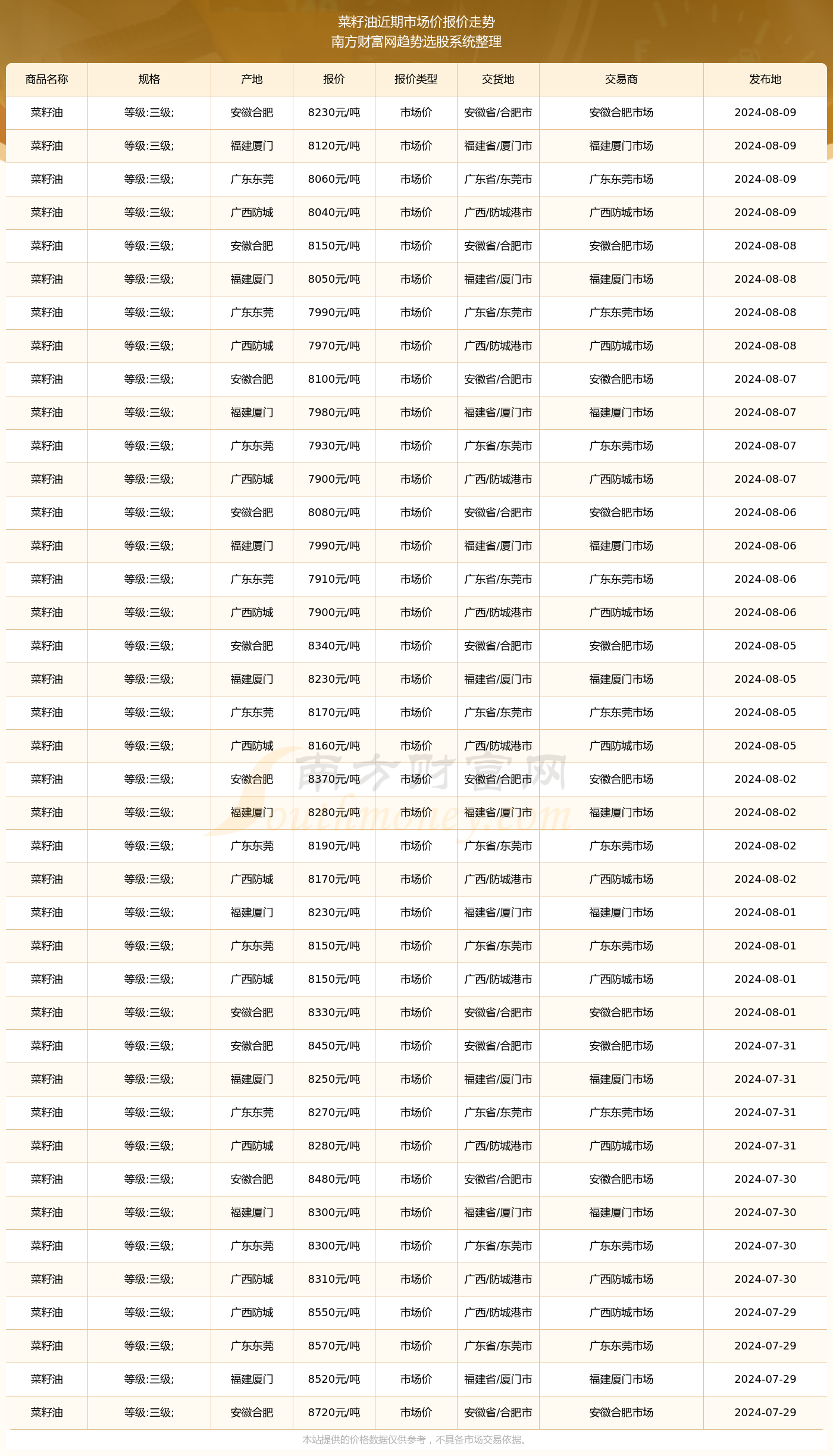 菜籽油近期市场价报价走势
南方财富网趋势选股系统整理

| 商品名称 | 规格 | 产地 | 报价 | 报价类型 | 交货地 | 交易商 | 发布地 |
|---|---|---|---|---|---|---|---|
| 菜籽油 | 等级:三级; | 安徽合肥 | 8230元/吨 | 市场价 | 安徽省/合肥市 | 安徽合肥市场 | 2024-08-09 |
| 菜籽油 | 等级:三级; | 福建厦门 | 8120元/吨 | 市场价 | 福建省/厦门市 | 福建厦门市场 | 2024-08-09 |
| 菜籽油 | 等级:三级; | 广东东莞 | 8060元/吨 | 市场价 | 广东省/东莞市 | 广东东莞市场 | 2024-08-09 |
| 菜籽油 | 等级:三级; | 广西防城 | 8040元/吨 | 市场价 | 广西/防城港市 | 广西防城市场 | 2024-08-09 |
| 菜籽油 | 等级:三级; | 安徽合肥 | 8150元/吨 | 市场价 | 安徽省/合肥市 | 安徽合肥市场 | 2024-08-08 |
| 菜籽油 | 等级:三级; | 福建厦门 | 8050元/吨 | 市场价 | 福建省/厦门市 | 福建厦门市场 | 2024-08-08 |
| 菜籽油 | 等级:三级; | 广东东莞 | 7990元/吨 | 市场价 | 广东省/东莞市 | 广东东莞市场 | 2024-08-08 |
| 菜籽油 | 等级:三级; | 广西防城 | 7970元/吨 | 市场价 | 广西/防城港市 | 广西防城市场 | 2024-08-08 |
| 菜籽油 | 等级:三级; | 安徽合肥 | 8100元/吨 | 市场价 | 安徽省/合肥市 | 安徽合肥市场 | 2024-08-07 |
| 菜籽油 | 等级:三级; | 福建厦门 | 7980元/吨 | 市场价 | 福建省/厦门市 | 福建厦门市场 | 2024-08-07 |
| 菜籽油 | 等级:三级; | 广东东莞 | 7930元/吨 | 市场价 | 广东省/东莞市 | 广东东莞市场 | 2024-08-07 |
| 菜籽油 | 等级:三级; | 广西防城 | 7900元/吨 | 市场价 | 广西/防城港市 | 广西防城市场 | 2024-08-07 |
| 菜籽油 | 等级:三级; | 安徽合肥 | 8080元/吨 | 市场价 | 安徽省/合肥市 | 安徽合肥市场 | 2024-08-06 |
| 菜籽油 | 等级:三级; | 福建厦门 | 7990元/吨 | 市场价 | 福建省/厦门市 | 福建厦门市场 | 2024-08-06 |
| 菜籽油 | 等级:三级; | 广东东莞 | 7910元/吨 | 市场价 | 广东省/东莞市 | 广东东莞市场 | 2024-08-06 |
| 菜籽油 | 等级:三级; | 广西防城 | 7900元/吨 | 市场价 | 广西/防城港市 | 广西防城市场 | 2024-08-06 |
| 菜籽油 | 等级:三级; | 安徽合肥 | 8340元/吨 | 市场价 | 安徽省/合肥市 | 安徽合肥市场 | 2024-08-05 |
| 菜籽油 | 等级:三级; | 福建厦门 | 8230元/吨 | 市场价 | 福建省/厦门市 | 福建厦门市场 | 2024-08-05 |
| 菜籽油 | 等级:三级; | 广东东莞 | 8170元/吨 | 市场价 | 广东省/东莞市 | 广东东莞市场 | 2024-08-05 |
| 菜籽油 | 等级:三级; | 广西防城 | 8160元/吨 | 市场价 | 广西/防城港市 | 广西防城市场 | 2024-08-05 |
| 菜籽油 | 等级:三级; | 安徽合肥 | 8370元/吨 | 市场价 | 安徽省/合肥市 | 安徽合肥市场 | 2024-08-02 |
| 菜籽油 | 等级:三级; | 福建厦门 | 8280元/吨 | 市场价 | 福建省/厦门市 | 福建厦门市场 | 2024-08-02 |
| 菜籽油 | 等级:三级; | 广东东莞 | 8190元/吨 | 市场价 | 广东省/东莞市 | 广东东莞市场 | 2024-08-02 |
| 菜籽油 | 等级:三级; | 广西防城 | 8170元/吨 | 市场价 | 广西/防城港市 | 广西防城市场 | 2024-08-02 |
| 菜籽油 | 等级:三级; | 福建厦门 | 8230元/吨 | 市场价 | 福建省/厦门市 | 福建厦门市场 | 2024-08-01 |
| 菜籽油 | 等级:三级; | 广东东莞 | 8150元/吨 | 市场价 | 广东省/东莞市 | 广东东莞市场 | 2024-08-01 |
| 菜籽油 | 等级:三级; | 广西防城 | 8150元/吨 | 市场价 | 广西/防城港市 | 广西防城市场 | 2024-08-01 |
| 菜籽油 | 等级:三级; | 安徽合肥 | 8330元/吨 | 市场价 | 安徽省/合肥市 | 安徽合肥市场 | 2024-08-01 |
| 菜籽油 | 等级:三级; | 安徽合肥 | 8450元/吨 | 市场价 | 安徽省/合肥市 | 安徽合肥市场 | 2024-07-31 |
| 菜籽油 | 等级:三级; | 福建厦门 | 8250元/吨 | 市场价 | 福建省/厦门市 | 福建厦门市场 | 2024-07-31 |
| 菜籽油 | 等级:三级; | 广东东莞 | 8270元/吨 | 市场价 | 广东省/东莞市 | 广东东莞市场 | 2024-07-31 |
| 菜籽油 | 等级:三级; | 广西防城 | 8280元/吨 | 市场价 | 广西/防城港市 | 广西防城市场 | 2024-07-31 |
| 菜籽油 | 等级:三级; | 安徽合肥 | 8480元/吨 | 市场价 | 安徽省/合肥市 | 安徽合肥市场 | 2024-07-30 |
| 菜籽油 | 等级:三级; | 福建厦门 | 8300元/吨 | 市场价 | 福建省/厦门市 | 福建厦门市场 | 2024-07-30 |
| 菜籽油 | 等级:三级; | 广东东莞 | 8300元/吨 | 市场价 | 广东省/东莞市 | 广东东莞市场 | 2024-07-30 |
| 菜籽油 | 等级:三级; | 广西防城 | 8310元/吨 | 市场价 | 广西/防城港市 | 广西防城市场 | 2024-07-30 |
| 菜籽油 | 等级:三级; | 广西防城 | 8550元/吨 | 市场价 | 广西/防城港市 | 广西防城市场 | 2024-07-29 |
| 菜籽油 | 等级:三级; | 广东东莞 | 8570元/吨 | 市场价 | 广东省/东莞市 | 广东东莞市场 | 2024-07-29 |
| 菜籽油 | 等级:三级; | 福建厦门 | 8520元/吨 | 市场价 | 福建省/厦门市 | 福建厦门市场 | 2024-07-29 |
| 菜籽油 | 等级:三级; | 安徽合肥 | 8720元/吨 | 市场价 | 安徽省/合肥市 | 安徽合肥市场 | 2024-07-29 |

南方财富网 Southmoney.com

本站提供的价格数据仅供参考，不具备市场交易依据。